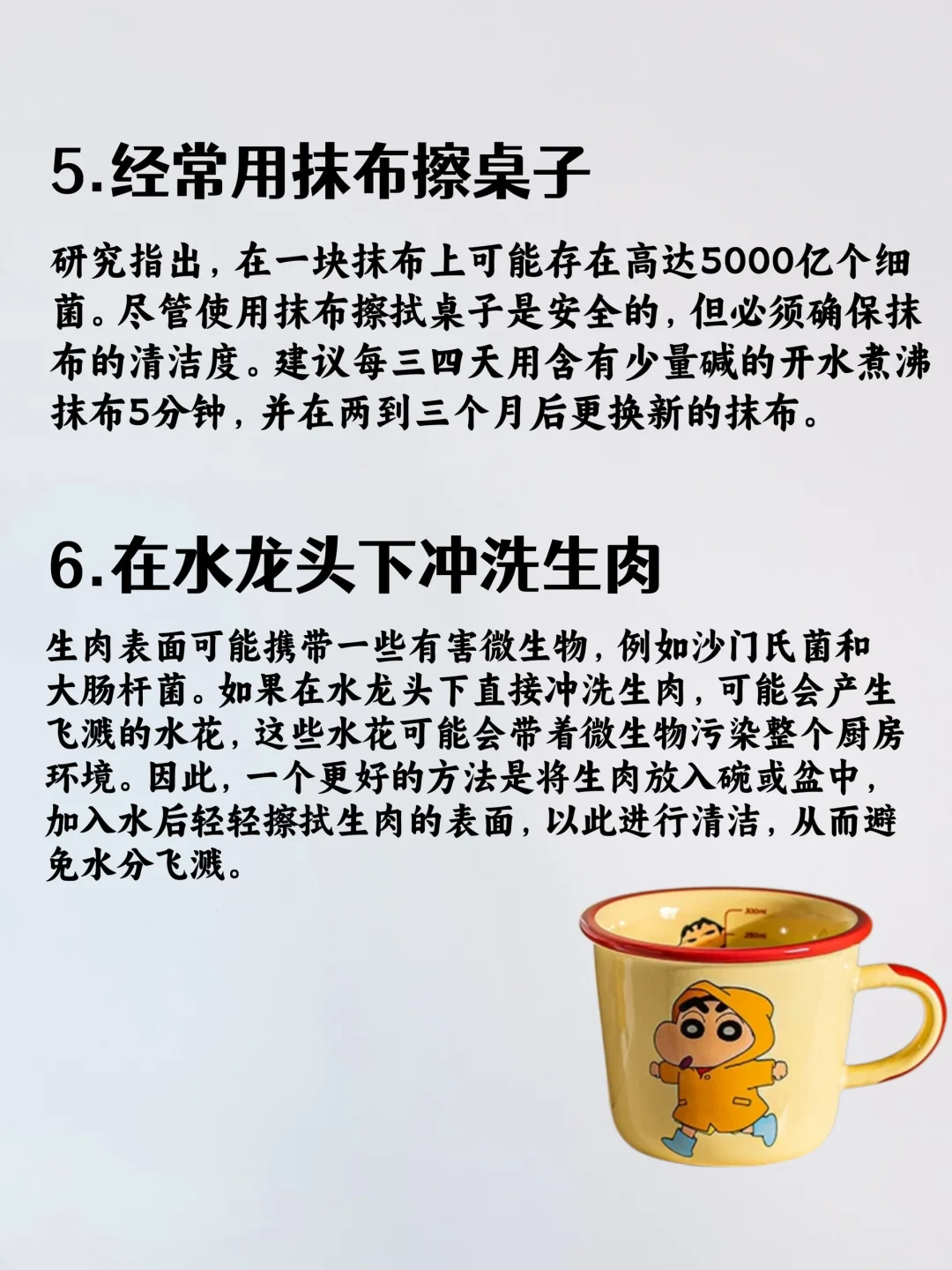 5.经常用抹布擦桌子

研究指出，在一块抹布上可能存在高达5000亿个细菌。尽管使用抹布擦拭桌子是安全的，但必须确保抹布的清洁度。建议每三四天用含有少量碱的开水煮沸抹布5分钟，并在两到三个月后更换新的抹布。

6.在水龙头下冲洗生肉

生肉表面可能携带一些有害微生物，例如沙门氏菌和大肠杆菌。如果在水龙头下直接冲洗生肉，可能会产生飞溅的水花，这些水花可能会带着微生物污染整个厨房环境。因此，一个更好的方法是将生肉放入碗或盆中，加入水后轻轻擦拭生肉的表面，以此进行清洁，从而避免水分飞溅。